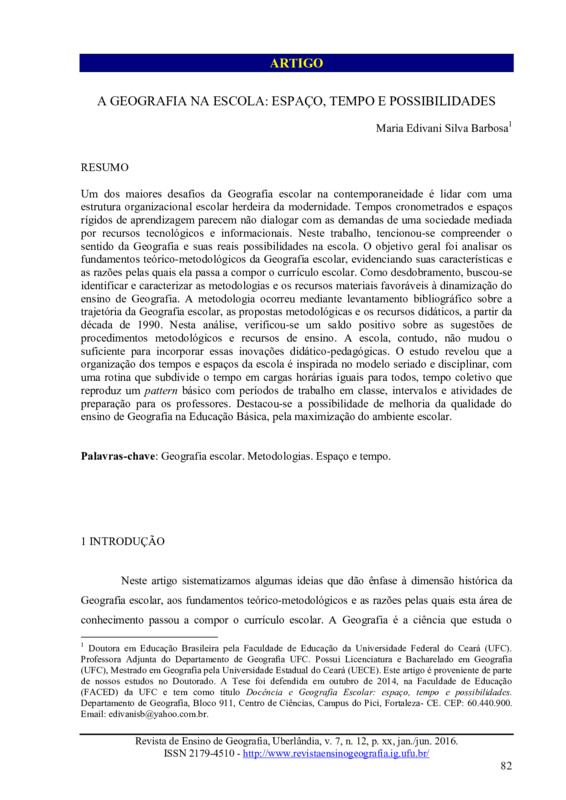 ARTIGO

A GEOGRAFIA NA ESCOLA: ESPAÇO, TEMPO E POSSIBILIDADES

Maria Edivani Silva Barbosa$^1$

RESUMO

Um dos maiores desafios da Geografia escolar na contemporaneidade é lidar com uma estrutura organizacional escolar herdeira da modernidade. Tempos cronometrados e espaços rígidos de aprendizagem parecem não dialogar com as demandas de uma sociedade mediada por recursos tecnológicos e informacionais. Neste trabalho, tencionou-se compreender o sentido da Geografia e suas reais possibilidades na escola. O objetivo geral foi analisar os fundamentos teórico-metodológicos da Geografia escolar, evidenciando suas características e as razões pelas quais ela passa a compor o currículo escolar. Como desdobramento, buscou-se identificar e caracterizar as metodologias e os recursos materiais favoráveis à dinamização do ensino de Geografia. A metodologia ocorreu mediante levantamento bibliográfico sobre a trajetória da Geografia escolar, as propostas metodológicas e os recursos didáticos, a partir da década de 1990. Nesta análise, verificou-se um saldo positivo sobre as sugestões de procedimentos metodológicos e recursos de ensino. A escola, contudo, não mudou o suficiente para incorporar essas inovações didático-pedagógicas. O estudo revelou que a organização dos tempos e espaços da escola é inspirada no modelo seriado e disciplinar, com uma rotina que subdivide o tempo em cargas horárias iguais para todos, tempo coletivo que reproduz um pattern básico com períodos de trabalho em classe, intervalos e atividades de preparação para os professores. Destacou-se a possibilidade de melhoria da qualidade do ensino de Geografia na Educação Básica, pela maximização do ambiente escolar.

Palavras-chave: Geografia escolar. Metodologias. Espaço e tempo.

1 INTRODUÇÃO

Neste artigo sistematizamos algumas ideias que dão ênfase à dimensão histórica da Geografia escolar, aos fundamentos teórico-metodológicos e as razões pelas quais esta área de conhecimento passou a compor o currículo escolar. A Geografia é a ciência que estuda o

$^1$ Doutora em Educação Brasileira pela Faculdade de Educação da Universidade Federal do Ceará (UFC). Professora Adjunta do Departamento de Geografia UFC. Possui Licenciatura e Bacharelado em Geografia (UFC), Mestrado em Geografia pela Universidade Estadual do Ceará (UECE). Este artigo é proveniente de parte de nossos estudos no Doutorado. A Tese foi defendida em outubro de 2014, na Faculdade de Educação (FACED) da UFC e tem como título Docência e Geografia Escolar: espaço, tempo e possibilidades. Departamento de Geografia, Bloco 911, Centro de Ciências, Campus do Pici, Fortaleza- CE. CEP: 60.440.900. Email: edivanisb@yahoo.com.br.

Revista de Ensino de Geografia, Uberlândia, v. 7, n. 12, p. xx, jan./jun. 2016.
ISSN 2179-4510 - http://www.revistaensinogeografia.ig.ufu.br/

82